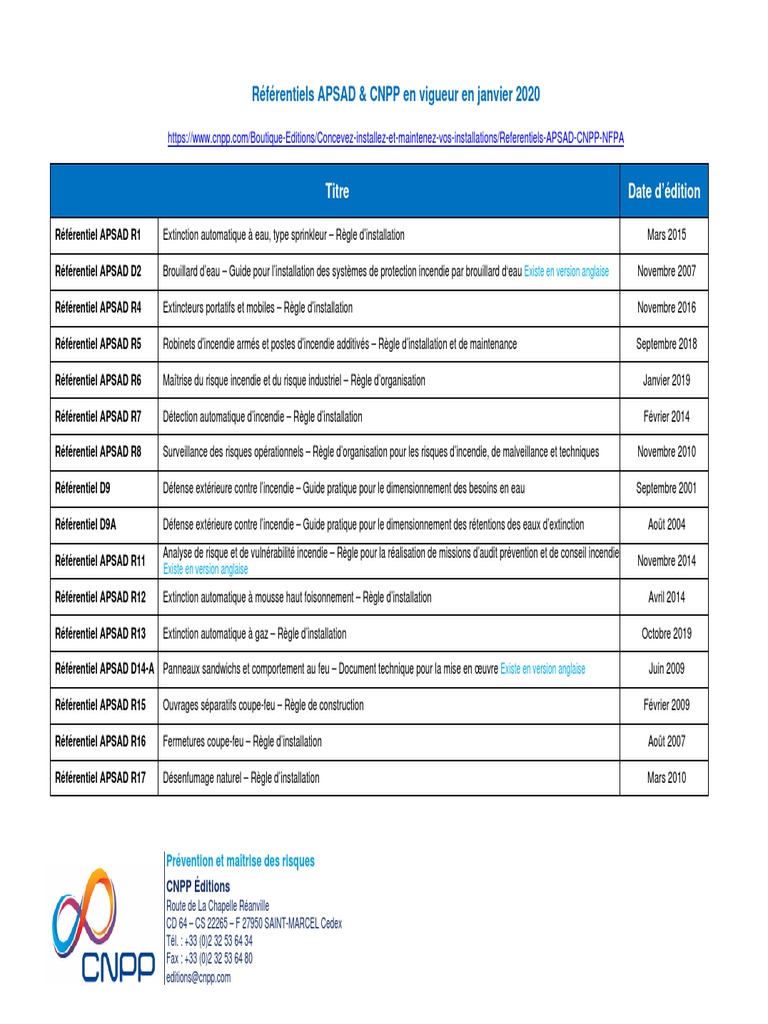 Référentiels APSAD & CNPP en vigueur en janvier 2020

https://www.cnpp.com/Boutique-Editions/Concevez-installez-et-maintenez-vos-installations/Referentiels-APSAD-CNPP-NFPA

| | Titre | Date d'édition |
|---|---|---|
| Référentiel APSAD R1 | Extinction automatique à eau, type sprinkleur – Règle d'installation | Mars 2015 |
| Référentiel APSAD D2 | Brouillard d'eau – Guide pour l'installation des systèmes de protection incendie par brouillard d'eau Existe en version anglaise | Novembre 2007 |
| Référentiel APSAD R4 | Extincteurs portatifs et mobiles – Règle d'installation | Novembre 2016 |
| Référentiel APSAD R5 | Robinets d'incendie armés et postes d'incendie additivés – Règle d'installation et de maintenance | Septembre 2018 |
| Référentiel APSAD R6 | Maîtrise du risque incendie et du risque industriel – Règle d'organisation | Janvier 2019 |
| Référentiel APSAD R7 | Détection automatique d'incendie – Règle d'installation | Février 2014 |
| Référentiel APSAD R8 | Surveillance des risques opérationnels – Règle d'organisation pour les risques d'incendie, de malveillance et techniques | Novembre 2010 |
| Référentiel D9 | Défense extérieure contre l'incendie – Guide pratique pour le dimensionnement des besoins en eau | Septembre 2001 |
| Référentiel D9A | Défense extérieure contre l'incendie – Guide pratique pour le dimensionnement des rétentions des eaux d'extinction | Août 2004 |
| Référentiel APSAD R11 | Analyse de risque et de vulnérabilité incendie – Règle pour la réalisation de missions d'audit prévention et de conseil incendie Existe en version anglaise | Novembre 2014 |
| Référentiel APSAD R12 | Extinction automatique à mousse haut foisonnement – Règle d'installation | Avril 2014 |
| Référentiel APSAD R13 | Extinction automatique à gaz – Règle d'installation | Octobre 2019 |
| Référentiel APSAD D14-A | Panneaux sandwichs et comportement au feu – Document technique pour la mise en œuvre Existe en version anglaise | Juin 2009 |
| Référentiel APSAD R15 | Ouvrages séparatifs coupe-feu – Règle de construction | Février 2009 |
| Référentiel APSAD R16 | Fermetures coupe-feu – Règle d'installation | Août 2007 |
| Référentiel APSAD R17 | Désenfumage naturel – Règle d'installation | Mars 2010 |

CNPP

Prévention et maîtrise des risques
CNPP Éditions
Route de La Chapelle Réanville
CD 64 – CS 22265 – F 27950 SAINT-MARCEL Cedex
Tél. : +33 (0)2 32 53 64 34
Fax : +33 (0)2 32 53 64 80
editions@cnpp.com